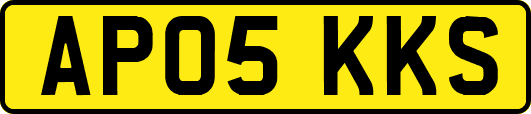 AP05 KKS